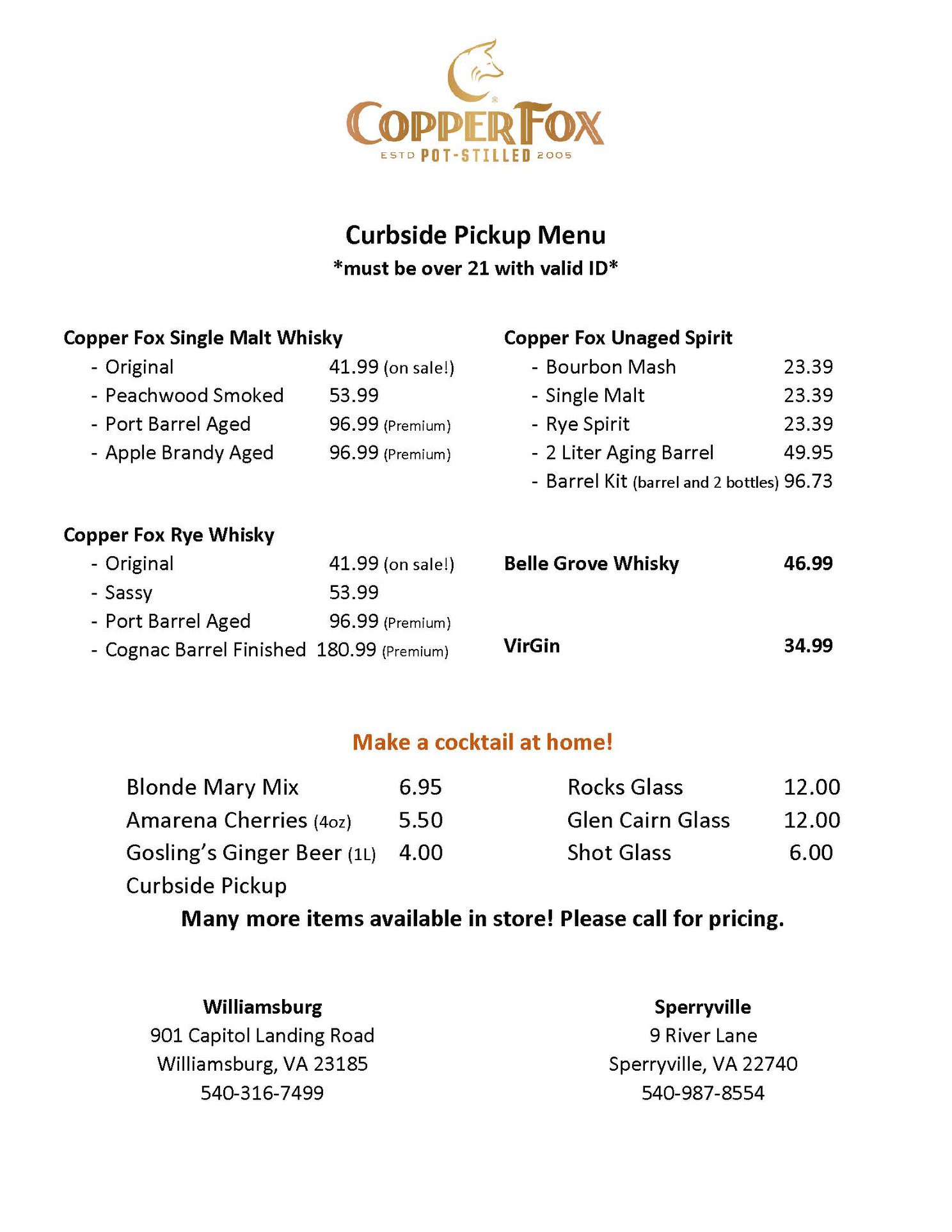 COPPER FOX
ESTD POT-STILLED 2005

Curbside Pickup Menu
*must be over 21 with valid ID*

Copper Fox Single Malt Whisky
- Original 41.99 (on sale!)
- Peachwood Smoked 53.99
- Port Barrel Aged 96.99 (Premium)
- Apple Brandy Aged 96.99 (Premium)

Copper Fox Rye Whisky
- Original 41.99 (on sale!)
- Sassy 53.99
- Port Barrel Aged 96.99 (Premium)
- Cognac Barrel Finished 180.99 (Premium)

Copper Fox Unaged Spirit
- Bourbon Mash 23.39
- Single Malt 23.39
- Rye Spirit 23.39
- 2 Liter Aging Barrel 49.95
- Barrel Kit (barrel and 2 bottles) 96.73

Belle Grove Whisky 46.99

VirGin 34.99

Make a cocktail at home!

Blonde Mary Mix 6.95
Amarena Cherries (4oz) 5.50
Gosling's Ginger Beer (1L) 4.00
Curbside Pickup

Rocks Glass 12.00
Glen Cairn Glass 12.00
Shot Glass 6.00

Many more items available in store! Please call for pricing.

Williamsburg
901 Capitol Landing Road
Williamsburg, VA 23185
540-316-7499

Sperryville
9 River Lane
Sperryville, VA 22740
540-987-8554